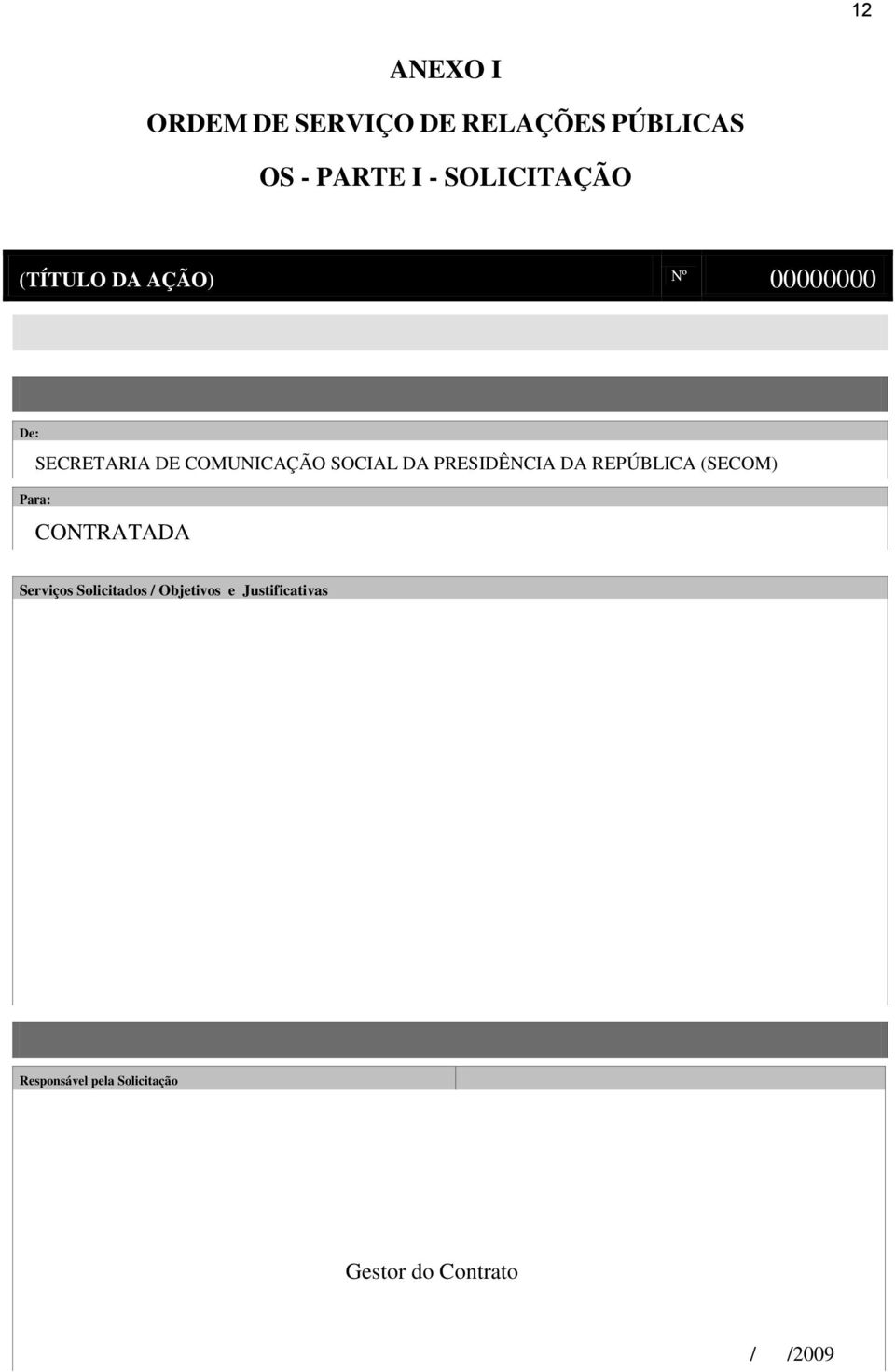 12

ANEXO I

ORDEM DE SERVIÇO DE RELAÇÕES PÚBLICAS

OS - PARTE I - SOLICITAÇÃO

(TÍTULO DA AÇÃO) Nº 00000000

De:

SECRETARIA DE COMUNICAÇÃO SOCIAL DA PRESIDÊNCIA DA REPÚBLICA (SECOM)

Para:

CONTRATADA

Serviços Solicitados / Objetivos e Justificativas

Responsável pela Solicitação

Gestor do Contrato

/ /2009